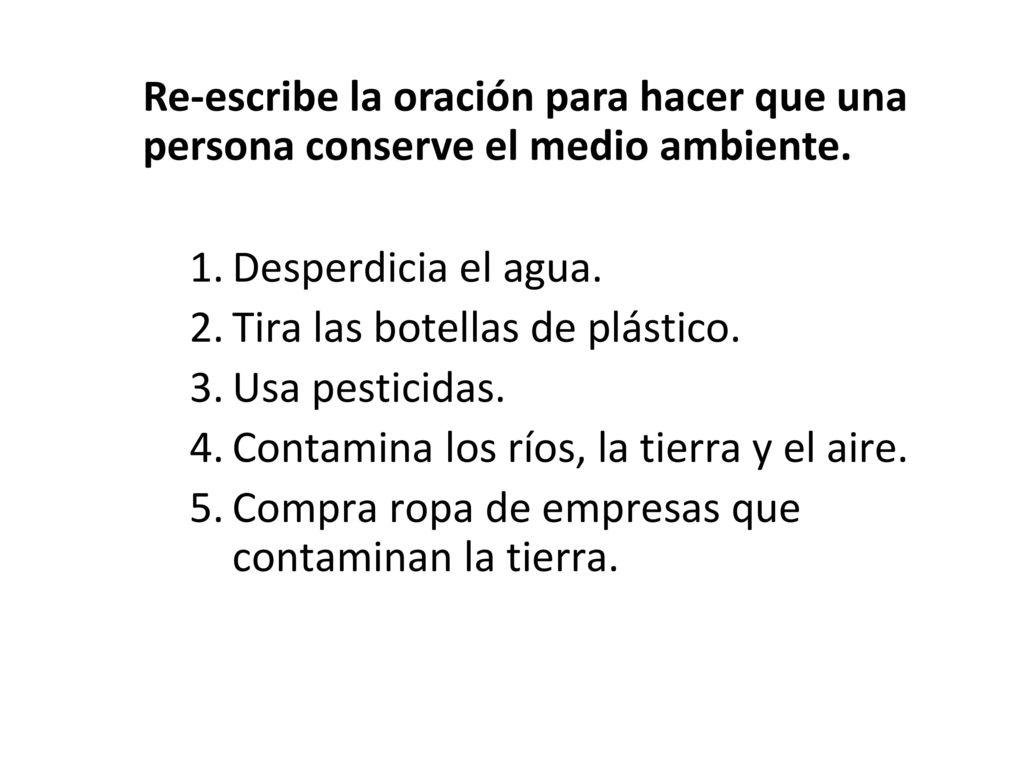 Re-escribe la oración para hacer que una persona conserve el medio ambiente.

1. Desperdicia el agua.
2. Tira las botellas de plástico.
3. Usa pesticidas.
4. Contamina los ríos, la tierra y el aire.
5. Compra ropa de empresas que contaminan la tierra.